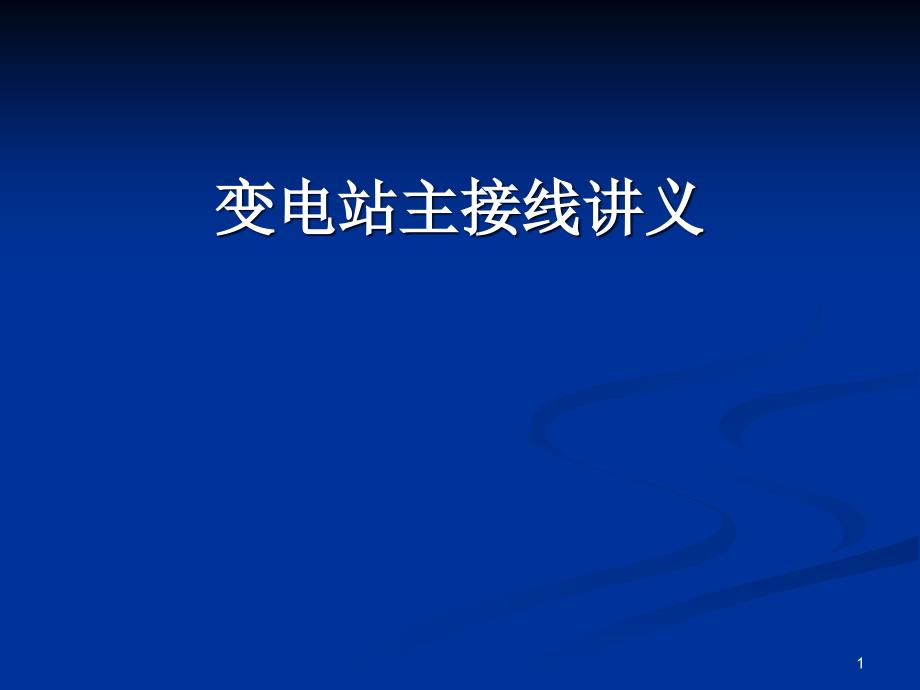 变电站主接线讲义

1